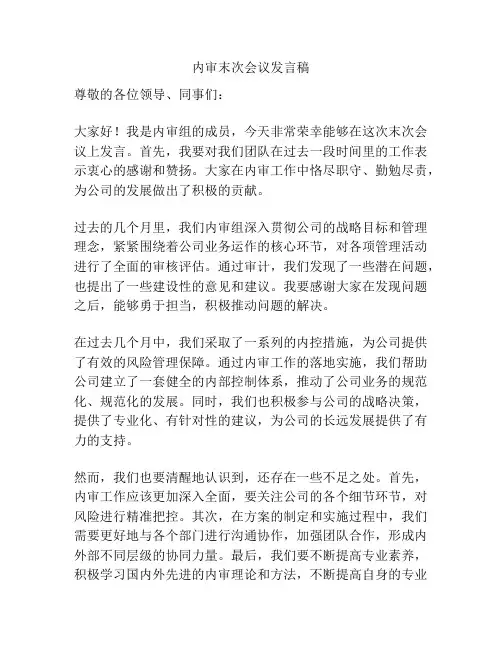 内审末次会议发言稿

尊敬的各位领导、同事们：

大家好！我是内审组的成员，今天非常荣幸能够在这次末次会议上发言。首先，我要对我们团队在过去一段时间里的工作表示衷心的感谢和赞扬。大家在内审工作中恪尽职守、勤勉尽责，为公司的发展做出了积极的贡献。

过去的几个月里，我们内审组深入贯彻公司的战略目标和管理理念，紧紧围绕着公司业务运作的核心环节，对各项管理活动进行了全面的审核评估。通过审计，我们发现了一些潜在问题，也提出了一些建设性的意见和建议。我要感谢大家在发现问题之后，能够勇于担当，积极推动问题的解决。

在过去几个月中，我们采取了一系列的内控措施，为公司提供了有效的风险管理保障。通过内审工作的落地实施，我们帮助公司建立了一套健全的内部控制体系，推动了公司业务的规范化、规范化的发展。同时，我们也积极参与公司的战略决策，提供了专业化、有针对性的建议，为公司的长远发展提供了有力的支持。

然而，我们也要清醒地认识到，还存在一些不足之处。首先，内审工作应该更加深入全面，要关注公司的各个细节环节，对风险进行精准把控。其次，在方案的制定和实施过程中，我们需要更好地与各个部门进行沟通协作，加强团队合作，形成内外部不同层级的协同力量。最后，我们要不断提高专业素养，积极学习国内外先进的内审理论和方法，不断提高自身的专业